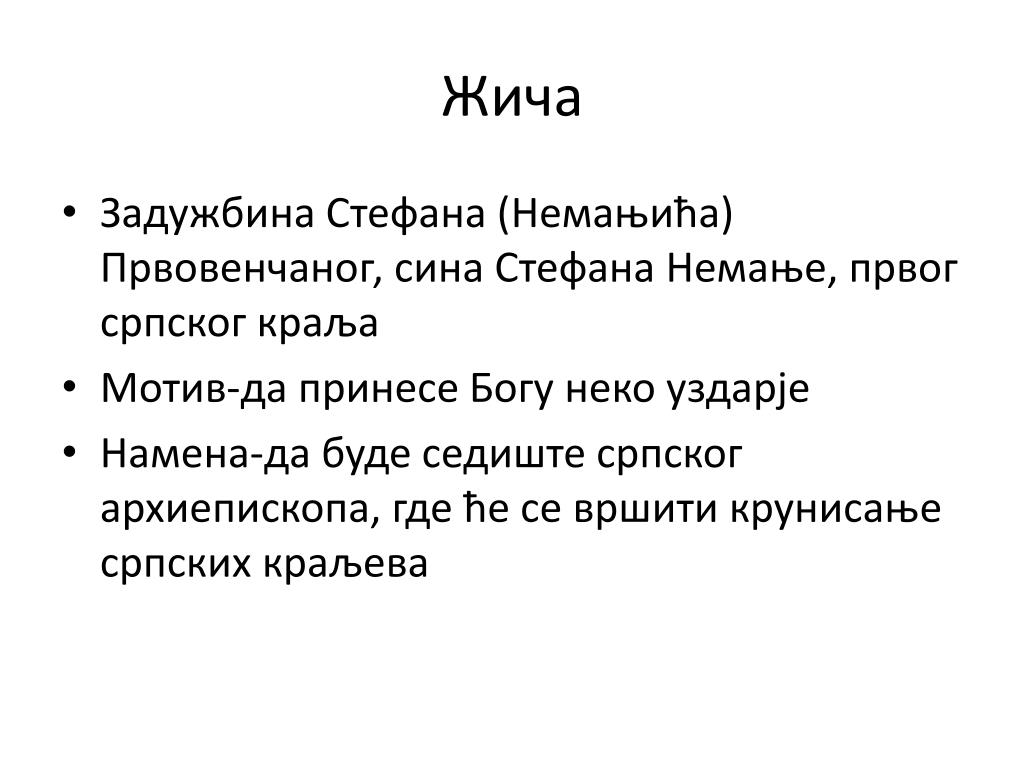 Жича

• Задужбина Стефана (Немањића) Првовенчаног, сина Стефана Немање, првог српског краља
• Мотив-да принесе Богу неко уздарје
• Намена-да буде седиште српског архиепископа, где ће се вршити крунисање српских краљева